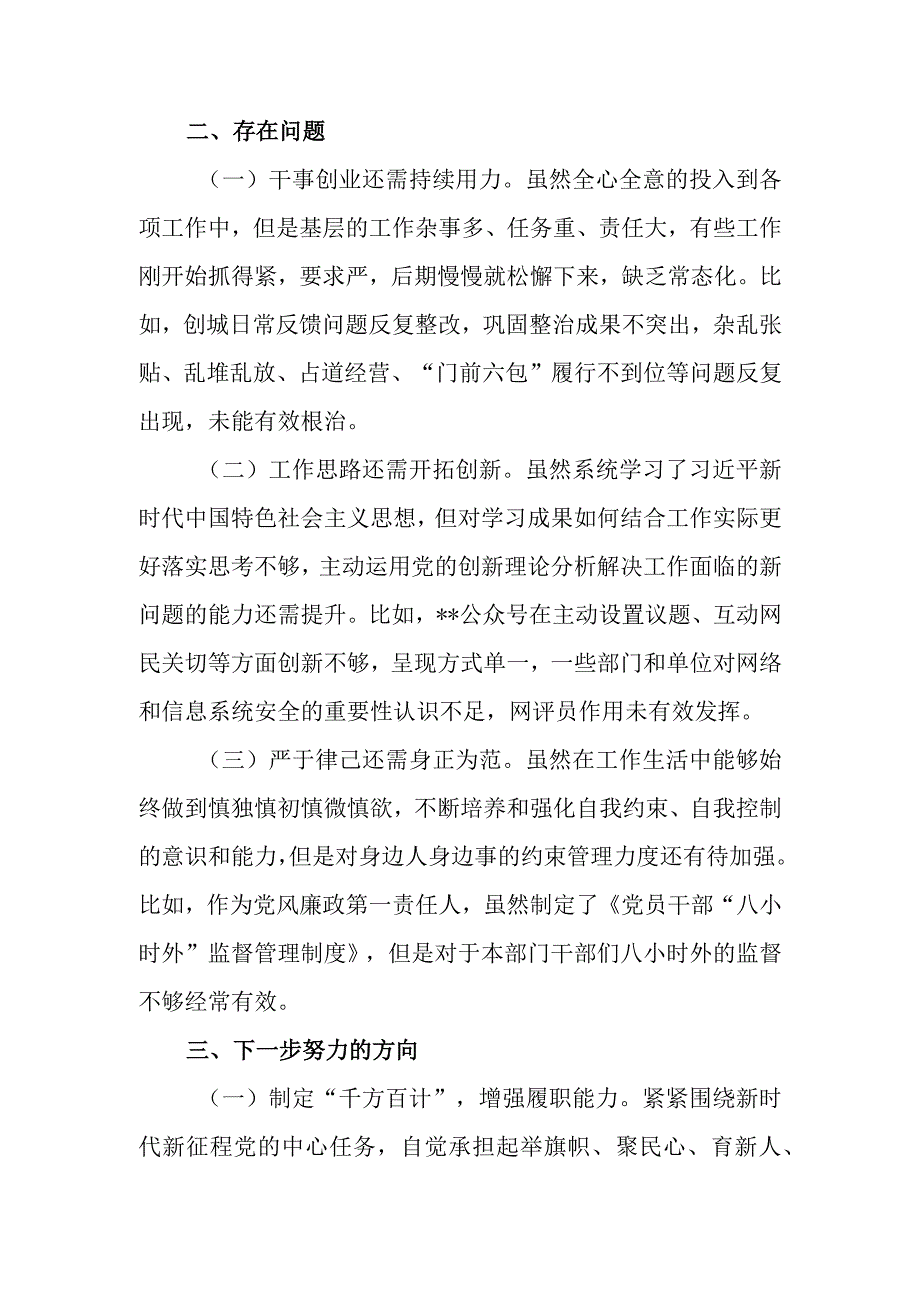 二、存在问题

（一）干事创业还需持续用力。虽然全心全意的投入到各项工作中，但是基层的工作杂事多、任务重、责任大，有些工作刚开始抓得紧，要求严，后期慢慢就松懈下来，缺乏常态化。比如，创城日常反馈问题反复整改，巩固整治成果不突出，杂乱张贴、乱堆乱放、占道经营、“门前六包”履行不到位等问题反复出现，未能有效根治。

（二）工作思路还需开拓创新。虽然系统学习了习近平新时代中国特色社会主义思想，但对学习成果如何结合工作实际更好落实思考不够，主动运用党的创新理论分析解决工作面临的新问题的能力还需提升。比如，**公众号在主动设置议题、互动网民关切等方面创新不够，呈现方式单一，一些部门和单位对网络和信息系统安全的重要性认识不足，网评员作用未有效发挥。

（三）严于律己还需身正为范。虽然在工作生活中能够始终做到慎独慎初慎微慎欲，不断培养和强化自我约束、自我控制的意识和能力，但是对身边人身边事的约束管理力度还有待加强。比如，作为党风廉政第一责任人，虽然制定了《党员干部“八小时外”监督管理制度》，但是对于本部门干部们八小时外的监督不够经常有效。

三、下一步努力的方向

（一）制定“千方百计”，增强履职能力。紧紧围绕新时代新征程党的中心任务，自觉承担起举旗帜、聚民心、育新人、